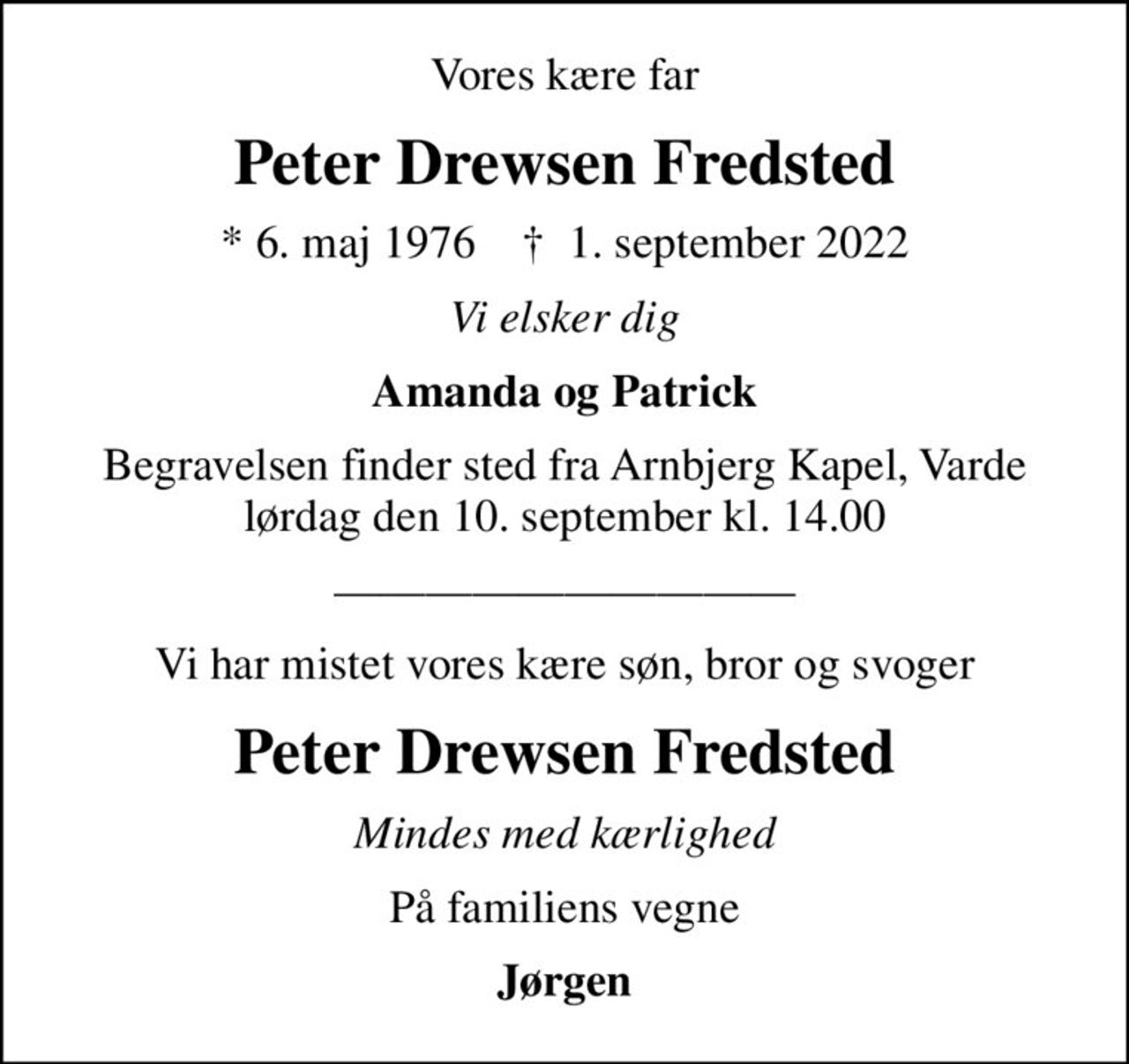 Vores kære far

Peter Drewsen Fredsted

* 6. maj 1976 † 1. september 2022

Vi elsker dig

Amanda og Patrick

Begravelsen finder sted fra Arnbjerg Kapel, Varde lørdag den 10. september kl. 14.00

Vi har mistet vores kære søn, bror og svoger

Peter Drewsen Fredsted

Mindes med kærlighed

På familiens vegne

Jørgen